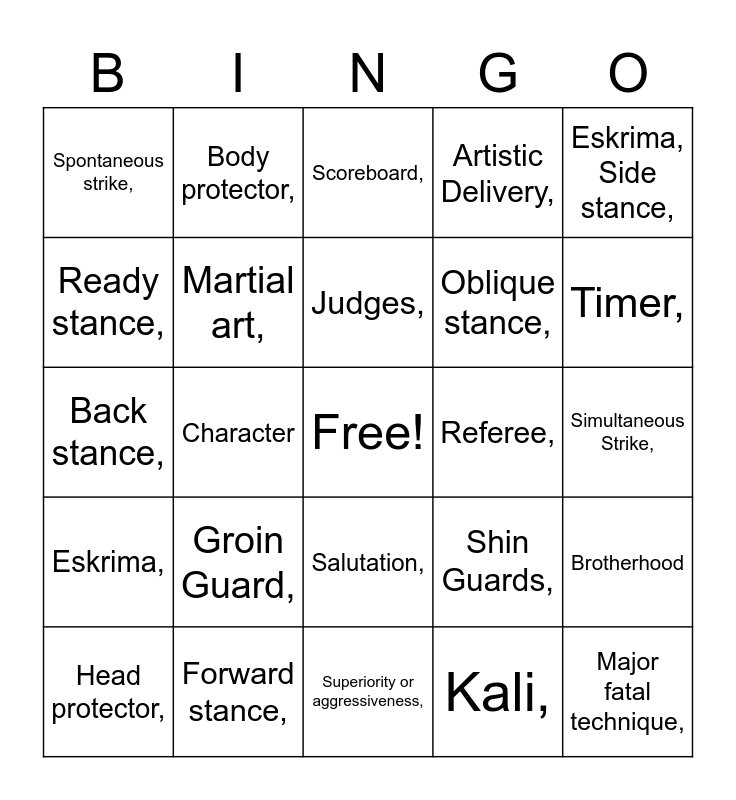 | B | I | N | G | O |
|---|---|---|---|---|
| Spontaneous strike, | Body protector, | Scoreboard, | Artistic Delivery, | Eskrima, Side stance, |
| Ready stance, | Martial art, | Judges, | Oblique stance, | Timer, |
| Back stance, | Character | Free! | Referee, | Simultaneous Strike, |
| Eskrima, | Groin Guard, | Salutation, | Shin Guards, | Brotherhood |
| Head protector, | Forward stance, | Superiority or aggressiveness, | Kali, | Major fatal technique, |